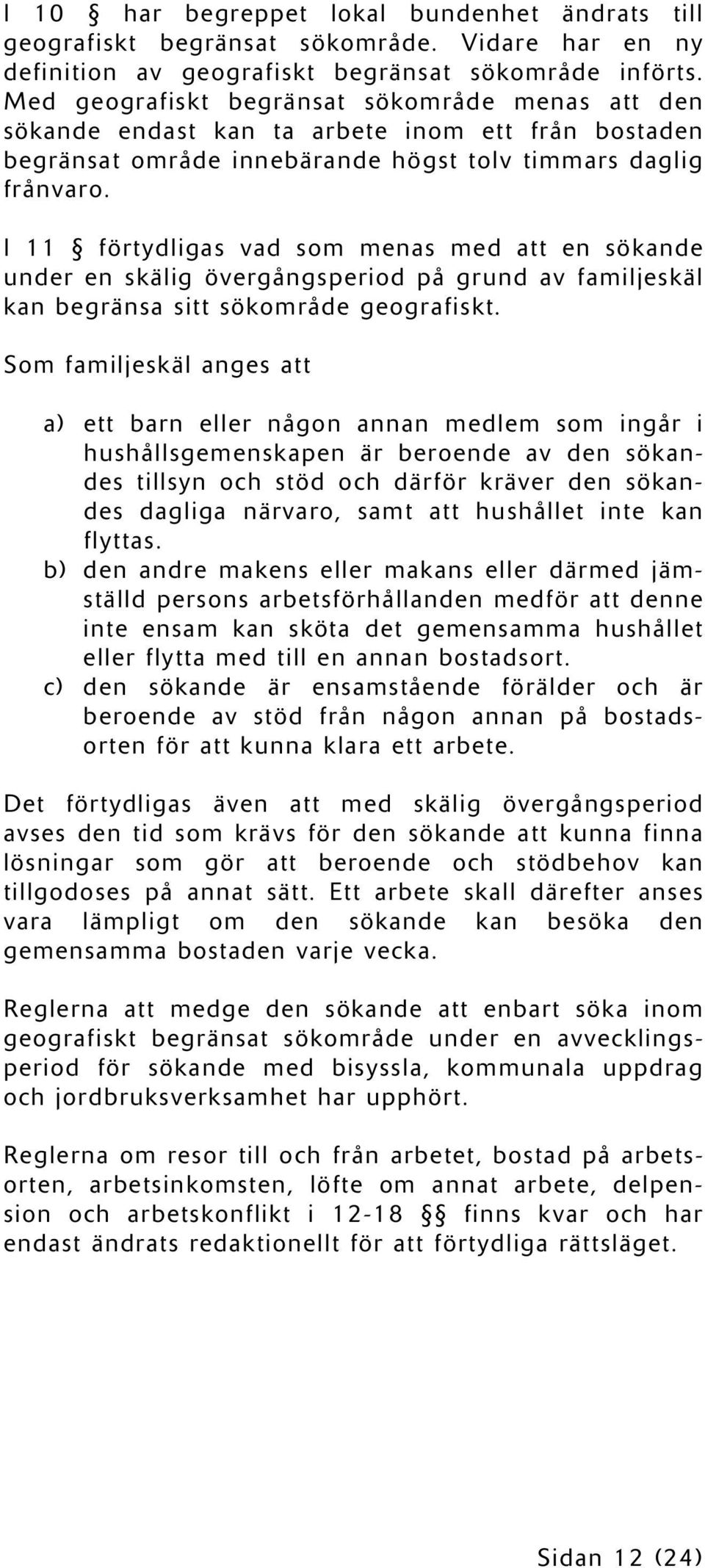 I 10 § har begreppet lokal bundenhet ändrats till geografiskt begränsat sökområde. Vidare har en ny definition av geografiskt begränsat sökområde införts. Med geografiskt begränsat sökområde menas att den sökande endast kan ta arbete inom ett från bostaden begränsat område innebärande högst tolv timmars daglig frånvaro.

I 11 § förtydligas vad som menas med att en sökande under en skälig övergångsperiod på grund av familjeskäl kan begränsa sitt sökområde geografiskt.

Som familjeskäl anges att

a) ett barn eller någon annan medlem som ingår i hushållsgemenskapen är beroende av den sökandes tillsyn och stöd och därför kräver den sökandes dagliga närvaro, samt att hushållet inte kan flyttas.
b) den andre makens eller makans eller därmed jämställd persons arbetsförhållanden medför att denne inte ensam kan sköta det gemensamma hushållet eller flytta med till en annan bostadsort.
c) den sökande är ensamstående förälder och är beroende av stöd från någon annan på bostadsorten för att kunna klara ett arbete.

Det förtydligas även att med skälig övergångsperiod avses den tid som krävs för den sökande att kunna finna lösningar som gör att beroende och stödbehov kan tillgodoses på annat sätt. Ett arbete skall därefter anses vara lämpligt om den sökande kan besöka den gemensamma bostaden varje vecka.

Reglerna att medge den sökande att enbart söka inom geografiskt begränsat sökområde under en avvecklingsperiod för sökande med bisyssla, kommunala uppdrag och jordbruksverksamhet har upphört.

Reglerna om resor till och från arbetet, bostad på arbetsorten, arbetsinkomsten, löfte om annat arbete, delpension och arbetskonflikt i 12-18 §§ finns kvar och har endast ändrats redaktionellt för att förtydliga rättsläget.

Sidan 12 (24)